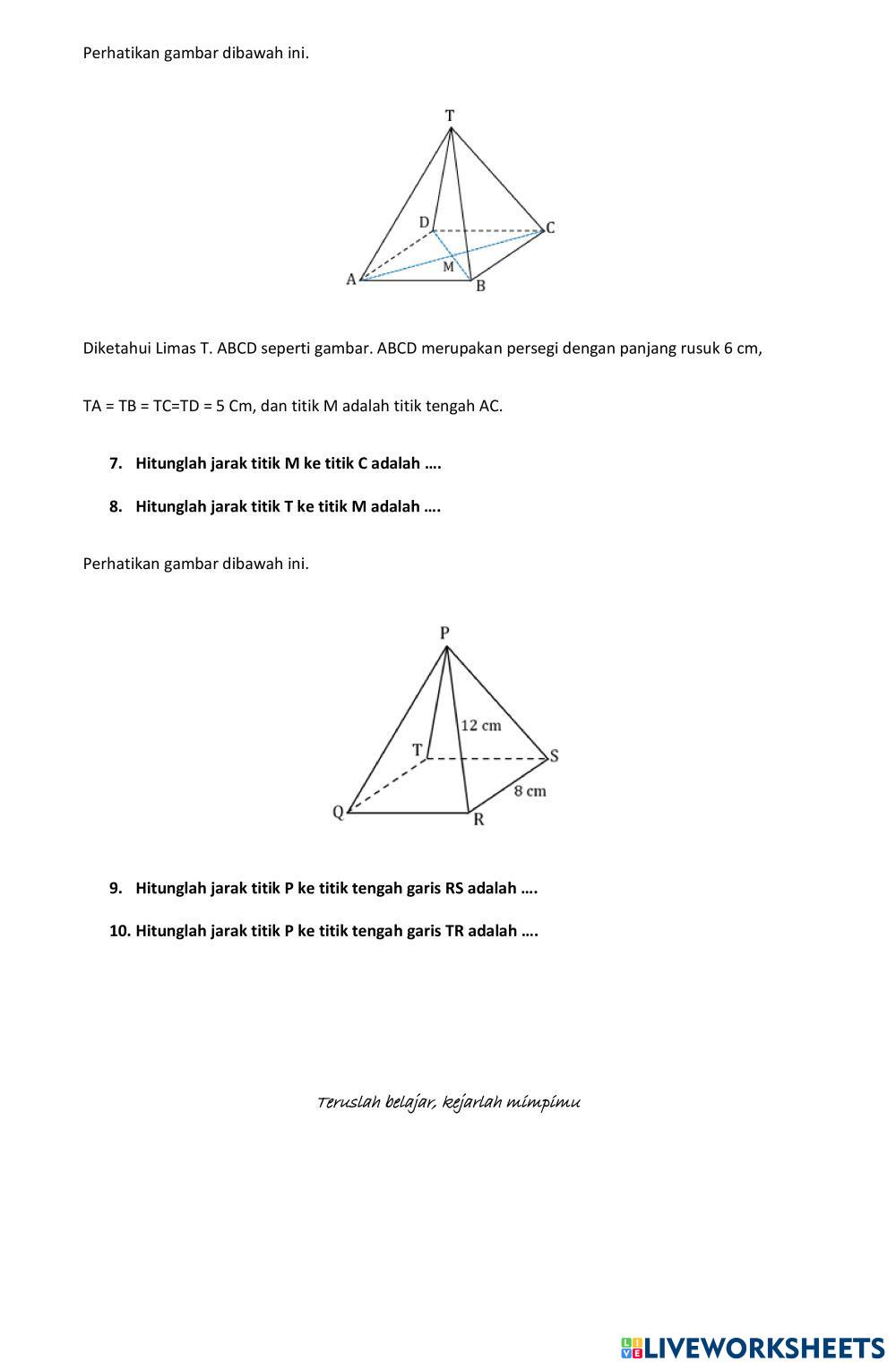 Perhatikan gambar dibawah ini.

T
D
C
M
A
B

Diketahui Limas T. ABCD seperti gambar. ABCD merupakan persegi dengan panjang rusuk 6 cm,

TA = TB = TC=TD = 5 Cm, dan titik M adalah titik tengah AC.

7. Hitunglah jarak titik M ke titik C adalah ….

8. Hitunglah jarak titik T ke titik M adalah ….

Perhatikan gambar dibawah ini.

P
12 cm
T
S
8 cm
Q
R

9. Hitunglah jarak titik P ke titik tengah garis RS adalah ….

10. Hitunglah jarak titik P ke titik tengah garis TR adalah ….

Teruslah belajar, kejarlah mimpimu

LIVEWORKSHEETS